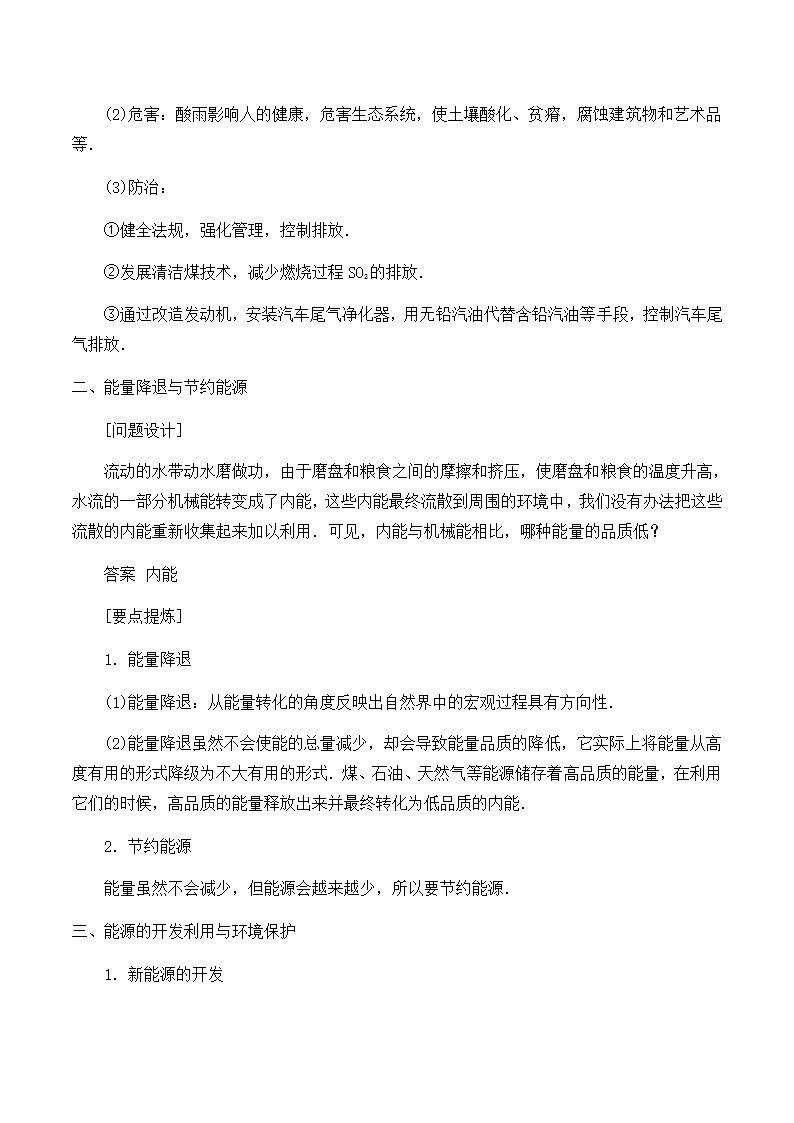 (2)危害：酸雨影响人的健康，危害生态系统，使土壤酸化、贫瘠，腐蚀建筑物和艺术品等.

(3)防治：

①健全法规，强化管理，控制排放.

②发展清洁煤技术，减少燃烧过程 $SO_2$ 的排放.

③通过改造发动机，安装汽车尾气净化器，用无铅汽油代替含铅汽油等手段，控制汽车尾气排放.

二、能量降退与节约能源

[问题设计]

流动的水带动水磨做功，由于磨盘和粮食之间的摩擦和挤压，使磨盘和粮食的温度升高，水流的一部分机械能转变成了内能，这些内能最终流散到周围的环境中，我们没有办法把这些流散的内能重新收集起来加以利用．可见，内能与机械能相比，哪种能量的品质低？

答案　内能

[要点提炼]

1．能量降退

(1)能量降退：从能量转化的角度反映出自然界中的宏观过程具有方向性.

(2)能量降退虽然不会使能的总量减少，却会导致能量品质的降低，它实际上将能量从高度有用的形式降级为不大有用的形式．煤、石油、天然气等能源储存着高品质的能量，在利用它们的时候，高品质的能量释放出来并最终转化为低品质的内能.

2．节约能源

能量虽然不会减少，但能源会越来越少，所以要节约能源.

三、能源的开发利用与环境保护

1．新能源的开发